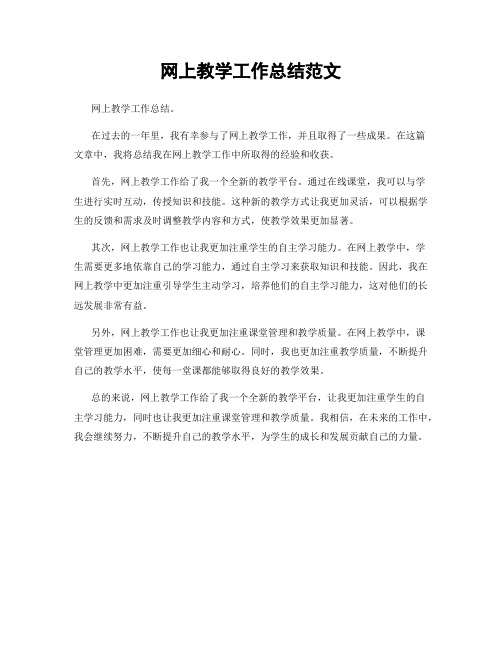 网上教学工作总结范文

网上教学工作总结。

在过去的一年里，我有幸参与了网上教学工作，并且取得了一些成果。在这篇文章中，我将总结我在网上教学工作中所取得的经验和收获。

首先，网上教学工作给了我一个全新的教学平台。通过在线课堂，我可以与学生进行实时互动，传授知识和技能。这种新的教学方式让我更加灵活，可以根据学生的反馈和需求及时调整教学内容和方式，使教学效果更加显著。

其次，网上教学工作也让我更加注重学生的自主学习能力。在网上教学中，学生需要更多地依靠自己的学习能力，通过自主学习来获取知识和技能。因此，我在网上教学中更加注重引导学生主动学习，培养他们的自主学习能力，这对他们的长远发展非常有益。

另外，网上教学工作也让我更加注重课堂管理和教学质量。在网上教学中，课堂管理更加困难，需要更加细心和耐心。同时，我也更加注重教学质量，不断提升自己的教学水平，使每一堂课都能够取得良好的教学效果。

总的来说，网上教学工作给了我一个全新的教学平台，让我更加注重学生的自主学习能力，同时也让我更加注重课堂管理和教学质量。我相信，在未来的工作中，我会继续努力，不断提升自己的教学水平，为学生的成长和发展贡献自己的力量。